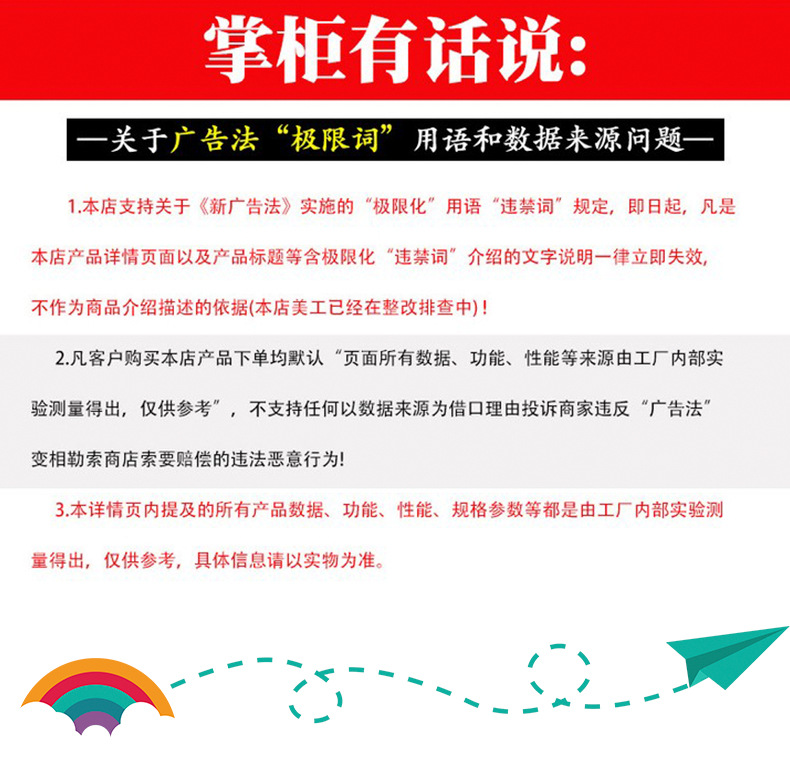 掌柜有话说:

—关于广告法“极限词”用语和数据来源问题—

1.本店支持关于《新广告法》实施的“极限化”用语“违禁词”规定，即日起，凡是本店产品详情页面以及产品标题等含极限化“违禁词”介绍的文字说明一律立即失效，不作为商品介绍描述的依据(本店美工已经在整改排查中)！

2.凡客户购买本店产品下单均默认“页面所有数据、功能、性能等来源由工厂内部实验测量得出，仅供参考”，不支持任何以数据来源为借口理由投诉商家违反“广告法”变相勒索商店索要赔偿的违法恶意行为!

3.本详情页内提及的所有产品数据、功能、性能、规格参数等都是由工厂内部实验测量得出，仅供参考，具体信息请以实物为准。